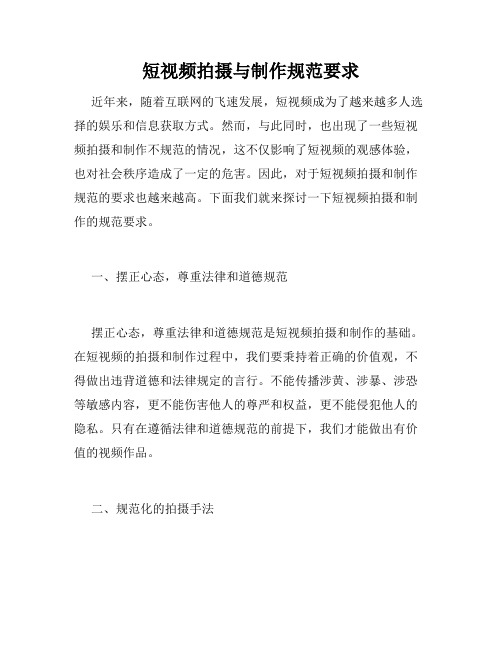 短视频拍摄与制作规范要求

近年来，随着互联网的飞速发展，短视频成为了越来越多人选择的娱乐和信息获取方式。然而，与此同时，也出现了一些短视频拍摄和制作不规范的情况，这不仅影响了短视频的观感体验，也对社会秩序造成了一定的危害。因此，对于短视频拍摄和制作规范的要求也越来越高。下面我们就来探讨一下短视频拍摄和制作的规范要求。

一、摆正心态，尊重法律和道德规范

摆正心态，尊重法律和道德规范是短视频拍摄和制作的基础。在短视频的拍摄和制作过程中，我们要秉持着正确的价值观，不得做出违背道德和法律规定的言行。不能传播涉黄、涉暴、涉恐等敏感内容，更不能伤害他人的尊严和权益，更不能侵犯他人的隐私。只有在遵循法律和道德规范的前提下，我们才能做出有价值的视频作品。

二、规范化的拍摄手法